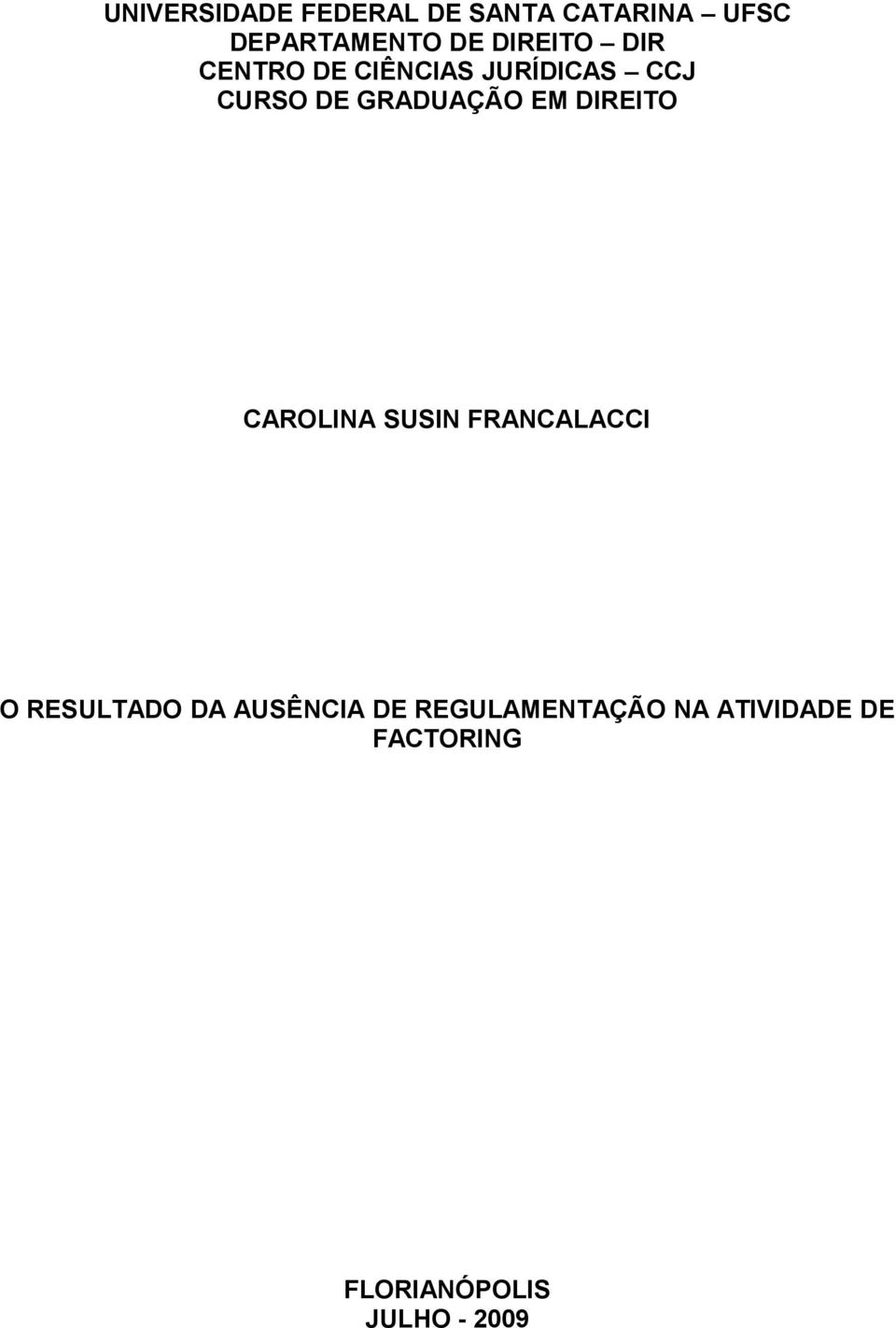 UNIVERSIDADE FEDERAL DE SANTA CATARINA – UFSC
DEPARTAMENTO DE DIREITO – DIR
CENTRO DE CIÊNCIAS JURÍDICAS – CCJ
CURSO DE GRADUAÇÃO EM DIREITO

CAROLINA SUSIN FRANCALACCI

O RESULTADO DA AUSÊNCIA DE REGULAMENTAÇÃO NA ATIVIDADE DE FACTORING

FLORIANÓPOLIS
JULHO - 2009